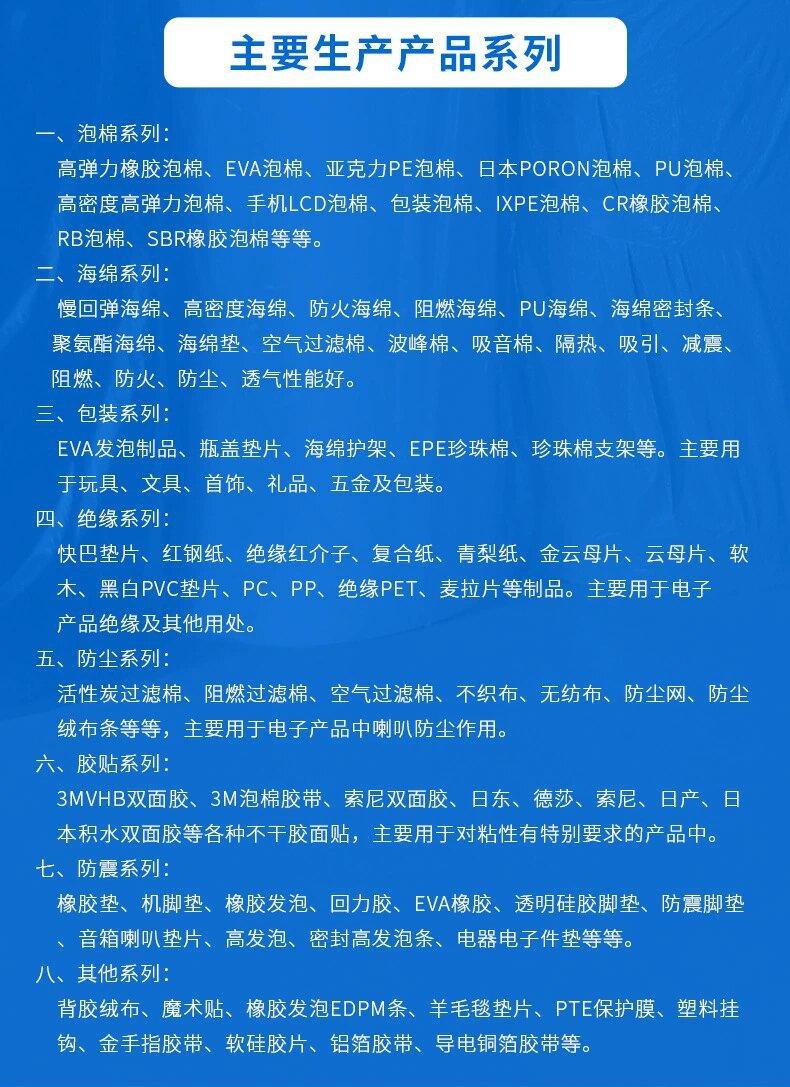 主要生产产品系列

一、泡棉系列：

高弹力橡胶泡棉、EVA泡棉、亚克力PE泡棉、日本PORON泡棉、PU泡棉、高密度高弹力泡棉、手机LCD泡棉、包装泡棉、IXPE泡棉、CR橡胶泡棉、RB泡棉、SBR橡胶泡棉等等。

二、海绵系列：

慢回弹海绵、高密度海绵、防火海绵、阻燃海绵、PU海绵、海绵密封条、聚氨酯海绵、海绵垫、空气过滤棉、波峰棉、吸音棉、隔热、吸引、减震、阻燃、防火、防尘、透气性能好。

三、包装系列：

EVA发泡制品、瓶盖垫片、海绵护架、EPE珍珠棉、珍珠棉支架等。主要用于玩具、文具、首饰、礼品、五金及包装。

四、绝缘系列：

快巴垫片、红钢纸、绝缘红介子、复合纸、青梨纸、金云母片、云母片、软木、黑白PVC垫片、PC、PP、绝缘PET、麦拉片等制品。主要用于电子产品绝缘及其他用处。

五、防尘系列：

活性炭过滤棉、阻燃过滤棉、空气过滤棉、不织布、无纺布、防尘网、防尘绒布条等等，主要用于电子产品中喇叭防尘作用。

六、胶贴系列：

3MVHB双面胶、3M泡棉胶带、索尼双面胶、日东、德莎、索尼、日产、日本积水双面胶等各种不干胶面贴，主要用于对粘性有特别要求的产品中。

七、防震系列：

橡胶垫、机脚垫、橡胶发泡、回力胶、EVA橡胶、透明硅胶脚垫、防震脚垫、音箱喇叭垫片、高发泡、密封高发泡条、电器电子件垫等等。

八、其他系列：

背胶绒布、魔术贴、橡胶发泡EDPM条、羊毛毯垫片、PTE保护膜、塑料挂钩、金手指胶带、软硅胶片、铝箔胶带、导电铜箔胶带等。